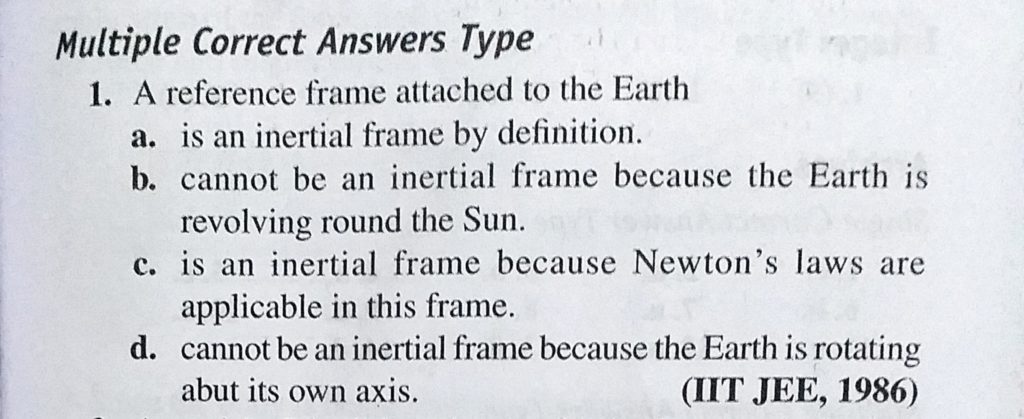 Multiple Correct Answers Type

1. A reference frame attached to the Earth

a. is an inertial frame by definition.

b. cannot be an inertial frame because the Earth is revolving round the Sun.

c. is an inertial frame because Newton's laws are applicable in this frame.

d. cannot be an inertial frame because the Earth is rotating abut its own axis. (IIT JEE, 1986)